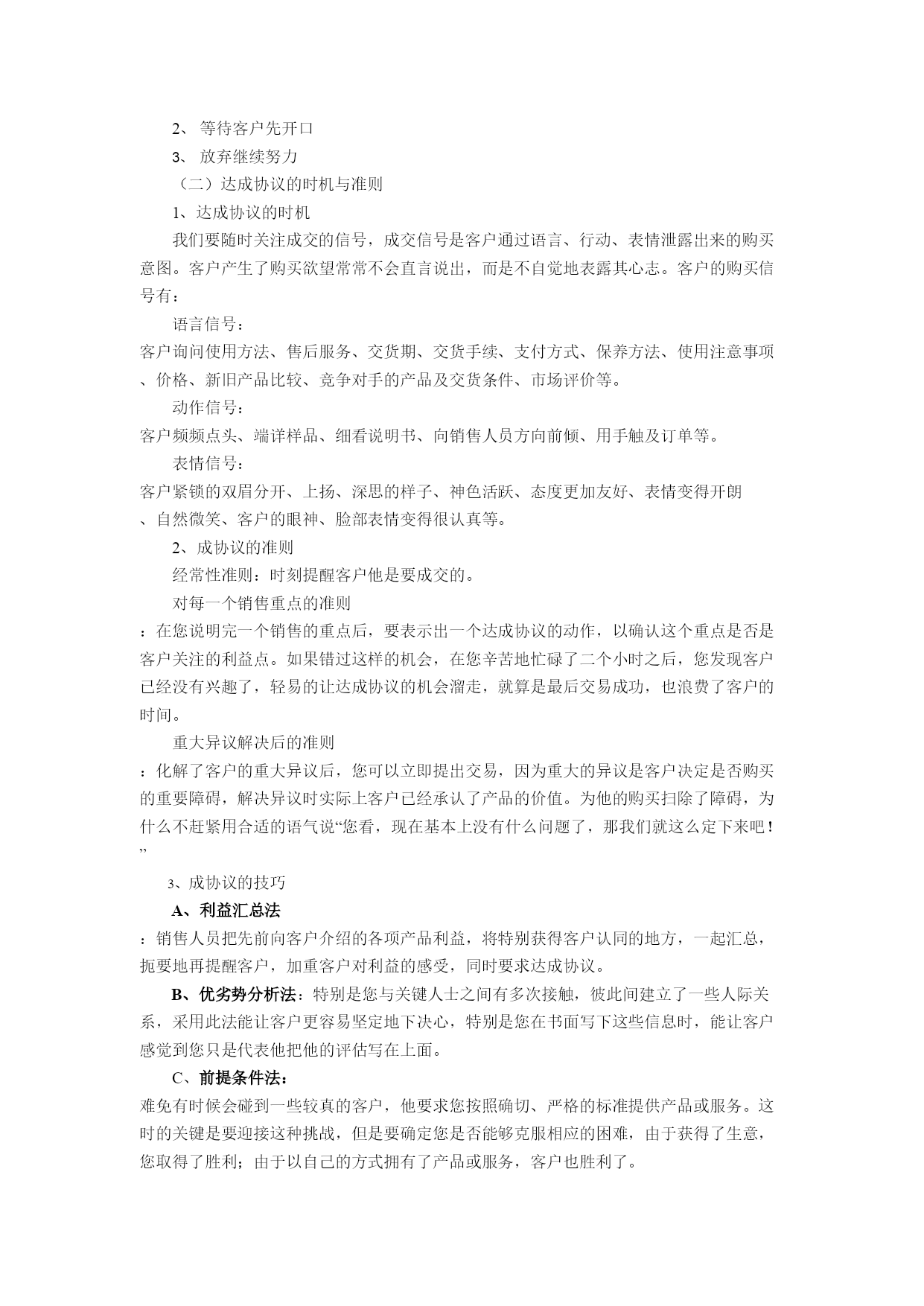 2、 等待客户先开口

3、 放弃继续努力

（二）达成协议的时机与准则

1、达成协议的时机

我们要随时关注成交的信号，成交信号是客户通过语言、行动、表情泄露出来的购买意图。客户产生了购买欲望常常不会直言说出，而是不自觉地表露其心志。客户的购买信号有：

语言信号：

客户询问使用方法、售后服务、交货期、交货手续、支付方式、保养方法、使用注意事项、价格、新旧产品比较、竞争对手的产品及交货条件、市场评价等。

动作信号：

客户频频点头、端详样品、细看说明书、向销售人员方向前倾、用手触及订单等。

表情信号：

客户紧锁的双眉分开、上扬、深思的样子、神色活跃、态度更加友好、表情变得开朗、自然微笑、客户的眼神、脸部表情变得很认真等。

2、成协议的准则

经常性准则：时刻提醒客户他是要成交的。

对每一个销售重点的准则

：在您说明完一个销售的重点后，要表示出一个达成协议的动作，以确认这个重点是否是客户关注的利益点。如果错过这样的机会，在您辛苦地忙碌了二个小时之后，您发现客户已经没有兴趣了，轻易的让达成协议的机会溜走，就算是最后交易成功，也浪费了客户的时间。

重大异议解决后的准则

：化解了客户的重大异议后，您可以立即提出交易，因为重大的异议是客户决定是否购买的重要障碍，解决异议时实际上客户已经承认了产品的价值。为他的购买扫除了障碍，为什么不赶紧用合适的语气说“您看，现在基本上没有什么问题了，那我们就这么定下来吧！”

3、成协议的技巧

A、利益汇总法

：销售人员把先前向客户介绍的各项产品利益，将特别获得客户认同的地方，一起汇总，扼要地再提醒客户，加重客户对利益的感受，同时要求达成协议。

B、优劣势分析法：特别是您与关键人士之间有多次接触，彼此间建立了一些人际关系，采用此法能让客户更容易坚定地下决心，特别是您在书面写下这些信息时，能让客户感觉到您只是代表他把他的评估写在上面。

C、前提条件法：

难免有时候会碰到一些较真的客户，他要求您按照确切、严格的标准提供产品或服务。这时的关键是要迎接这种挑战，但是要确定您是否能够克服相应的困难，由于获得了生意，您取得了胜利；由于以自己的方式拥有了产品或服务，客户也胜利了。